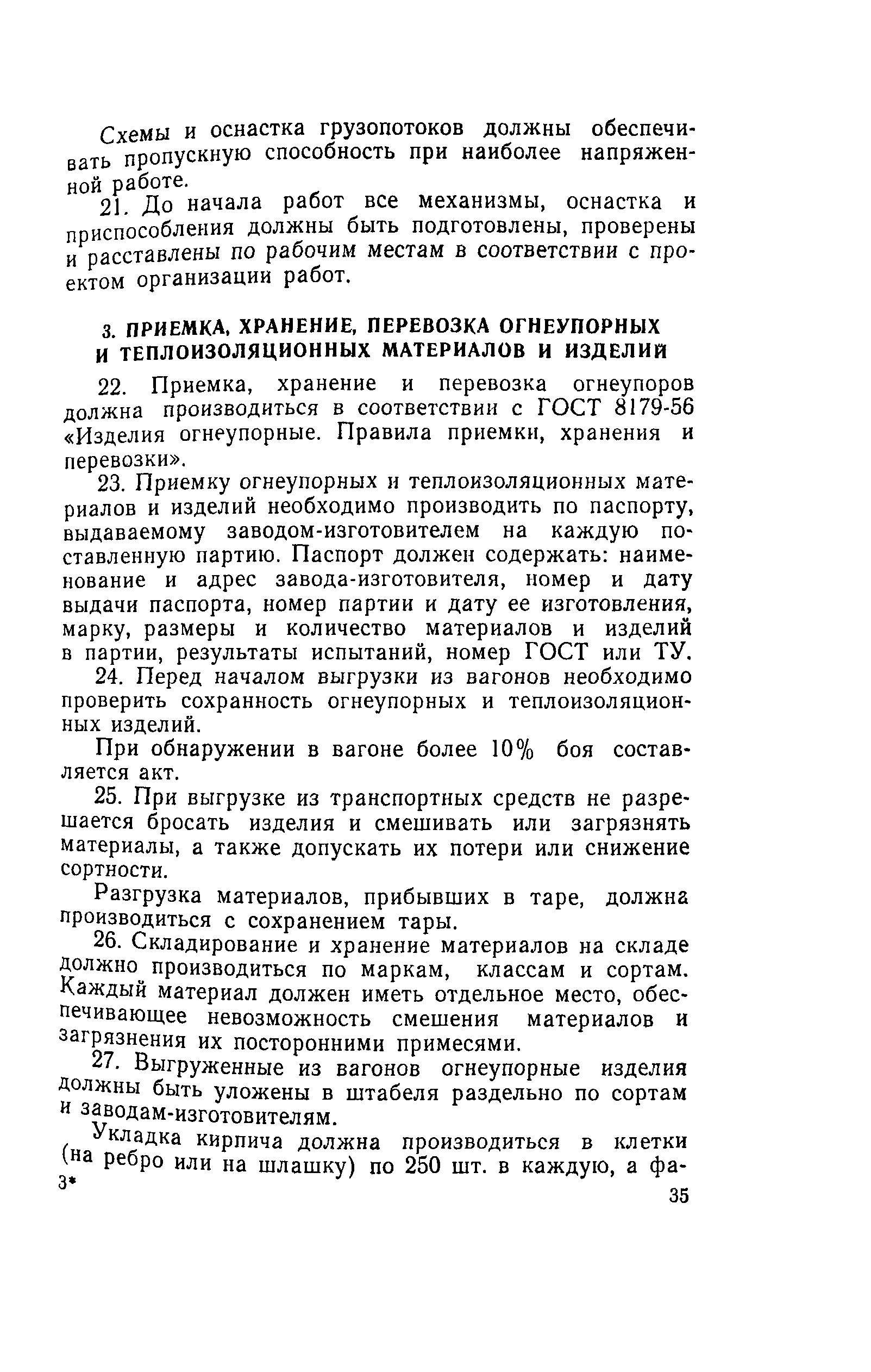 Схемы и оснастка грузопотоков должны обеспечивать пропускную способность при наиболее напряженной работе.

21. До начала работ все механизмы, оснастка и приспособления должны быть подготовлены, проверены и расставлены по рабочим местам в соответствии с проектом организации работ.

3. ПРИЕМКА, ХРАНЕНИЕ, ПЕРЕВОЗКА ОГНЕУПОРНЫХ И ТЕПЛОИЗОЛЯЦИОННЫХ МАТЕРИАЛОВ И ИЗДЕЛИЙ

22. Приемка, хранение и перевозка огнеупоров должна производиться в соответствии с ГОСТ 8179-56 «Изделия огнеупорные. Правила приемки, хранения и перевозки».

23. Приемку огнеупорных и теплоизоляционных материалов и изделий необходимо производить по паспорту, выдаваемому заводом-изготовителем на каждую поставленную партию. Паспорт должен содержать: наименование и адрес завода-изготовителя, номер и дату выдачи паспорта, номер партии и дату ее изготовления, марку, размеры и количество материалов и изделий в партии, результаты испытаний, номер ГОСТ или ТУ.

24. Перед началом выгрузки из вагонов необходимо проверить сохранность огнеупорных и теплоизоляционных изделий.

При обнаружении в вагоне более 10% боя составляется акт.

25. При выгрузке из транспортных средств не разрешается бросать изделия и смешивать или загрязнять материалы, а также допускать их потери или снижение сортности.

Разгрузка материалов, прибывших в таре, должна производиться с сохранением тары.

26. Складирование и хранение материалов на складе должно производиться по маркам, классам и сортам. Каждый материал должен иметь отдельное место, обеспечивающее невозможность смешения материалов и загрязнения их посторонними примесями.

27. Выгруженные из вагонов огнеупорные изделия должны быть уложены в штабеля раздельно по сортам и заводам-изготовителям.

Укладка кирпича должна производиться в клетки (на ребро или на шлашку) по 250 шт. в каждую, а фа-

3*

35